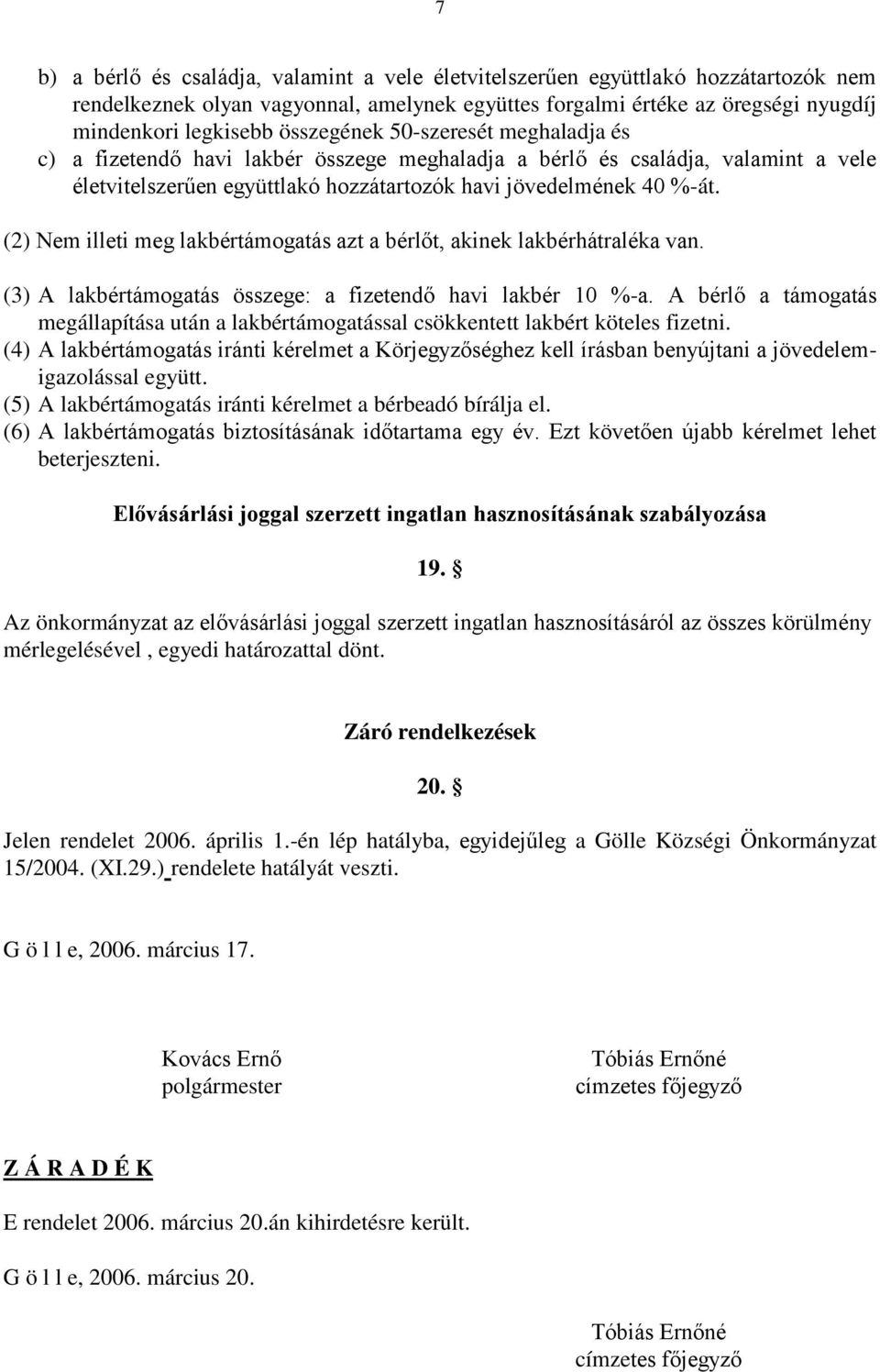 7

b) a bérlő és családja, valamint a vele életvitelszerűen együttlakó hozzátartozók nem rendelkeznek olyan vagyonnal, amelynek együttes forgalmi értéke az öregségi nyugdíj mindenkori legkisebb összegének 50-szeresét meghaladja és
c) a fizetendő havi lakbér összege meghaladja a bérlő és családja, valamint a vele életvitelszerűen együttlakó hozzátartozók havi jövedelmének 40 %-át.

(2) Nem illeti meg lakbértámogatás azt a bérlőt, akinek lakbérhátraléka van.

(3) A lakbértámogatás összege: a fizetendő havi lakbér 10 %-a. A bérlő a támogatás megállapítása után a lakbértámogatással csökkentett lakbért köteles fizetni.
(4) A lakbértámogatás iránti kérelmet a Körjegyzőséghez kell írásban benyújtani a jövedelemigazolással együtt.
(5) A lakbértámogatás iránti kérelmet a bérbeadó bírálja el.
(6) A lakbértámogatás biztosításának időtartama egy év. Ezt követően újabb kérelmet lehet beterjeszteni.

Elővásárlási joggal szerzett ingatlan hasznosításának szabályozása

19. §

Az önkormányzat az elővásárlási joggal szerzett ingatlan hasznosításáról az összes körülmény mérlegelésével , egyedi határozattal dönt.

Záró rendelkezések

20. §

Jelen rendelet 2006. április 1.-én lép hatályba, egyidejűleg a Gölle Községi Önkormányzat 15/2004. (XI.29.) rendelete hatályát veszti.

G ö l l e, 2006. március 17.

Kovács Ernő
polgármester

Tóbiás Ernőné
címzetes főjegyző

Z Á R A D É K

E rendelet 2006. március 20.án kihirdetésre került.

G ö l l e, 2006. március 20.

Tóbiás Ernőné
címzetes főjegyző